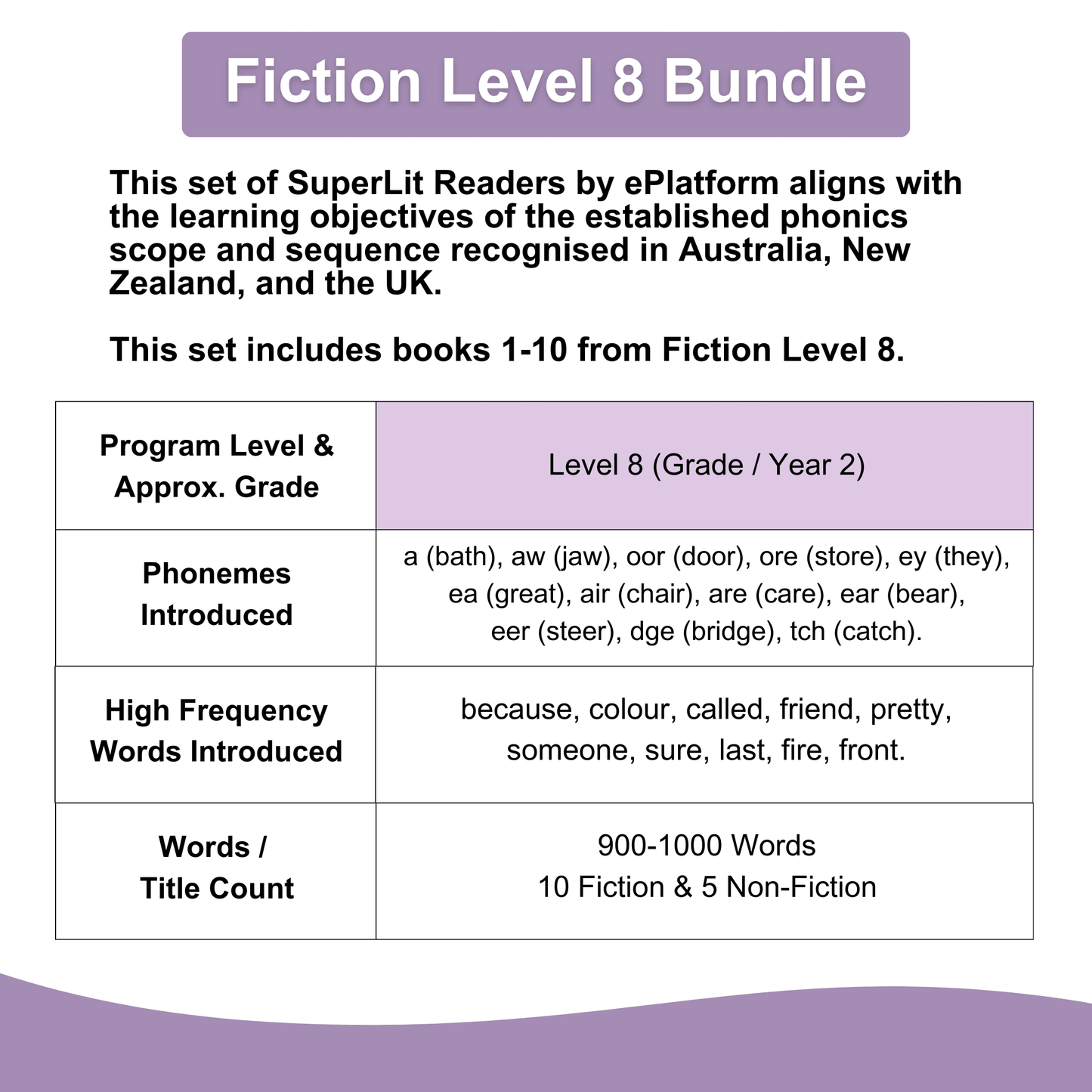 Fiction Level 8 Bundle

This set of SuperLit Readers by ePlatform aligns with the learning objectives of the established phonics scope and sequence recognised in Australia, New Zealand, and the UK.

This set includes books 1-10 from Fiction Level 8.

| Program Level & Approx. Grade | Level 8 (Grade / Year 2) |
|---|---|
| Phonemes Introduced | a (bath), aw (jaw), oor (door), ore (store), ey (they), ea (great), air (chair), are (care), ear (bear), eer (steer), dge (bridge), tch (catch). |
| High Frequency Words Introduced | because, colour, called, friend, pretty, someone, sure, last, fire, front. |
| Words / Title Count | 900-1000 Words 10 Fiction & 5 Non-Fiction |